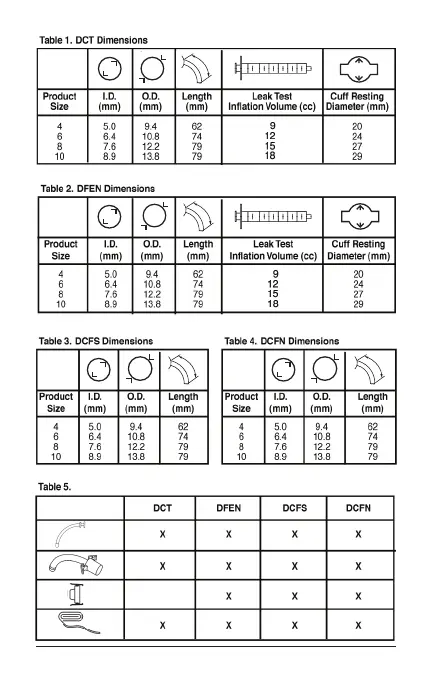 Table 1. DCT Dimensions

| Product Size | I.D. (mm) | O.D. (mm) | Length (mm) | Leak Test Inflation Volume (cc) | Cuff Resting Diameter (mm) |
|---|---|---|---|---|---|
| 4 | 5.0 | 9.4 | 62 | 9 | 20 |
| 6 | 6.4 | 10.8 | 74 | 12 | 24 |
| 8 | 7.6 | 12.2 | 79 | 15 | 27 |
| 10 | 8.9 | 13.8 | 79 | 18 | 29 |

Table 2. DFEN Dimensions

| Product Size | I.D. (mm) | O.D. (mm) | Length (mm) | Leak Test Inflation Volume (cc) | Cuff Resting Diameter (mm) |
|---|---|---|---|---|---|
| 4 | 5.0 | 9.4 | 62 | 9 | 20 |
| 6 | 6.4 | 10.8 | 74 | 12 | 24 |
| 8 | 7.6 | 12.2 | 79 | 15 | 27 |
| 10 | 8.9 | 13.8 | 79 | 18 | 29 |

Table 3. DCFS Dimensions

| Product Size | I.D. (mm) | O.D. (mm) | Length (mm) |
|---|---|---|---|
| 4 | 5.0 | 9.4 | 62 |
| 6 | 6.4 | 10.8 | 74 |
| 8 | 7.6 | 12.2 | 79 |
| 10 | 8.9 | 13.8 | 79 |

Table 4. DCFN Dimensions

| Product Size | I.D. (mm) | O.D. (mm) | Length (mm) |
|---|---|---|---|
| 4 | 5.0 | 9.4 | 62 |
| 6 | 6.4 | 10.8 | 74 |
| 8 | 7.6 | 12.2 | 79 |
| 10 | 8.9 | 13.8 | 79 |

Table 5.

| | DCT | DFEN | DCFS | DCFN |
|---|---|---|---|---|
| | X | X | X | X |
| | X | X | X | X |
| | | X | X | X |
| | X | X | X | X |